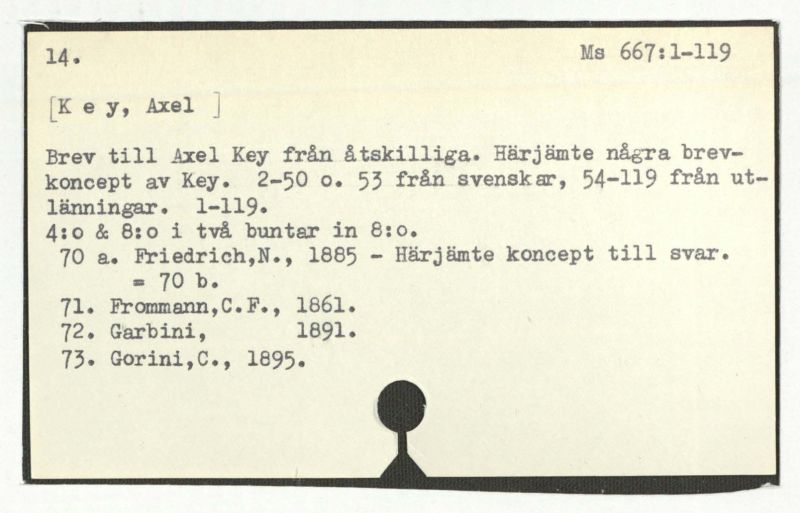 14. Ms 667:1-119

[K e y, Axel ]

Brev till Axel Key från åtskilliga. Härjämte några brevkoncept av Key. 2-50 o. 53 från svenskar, 54-119 från utlänningar. 1-119.
4:o & 8:o i två buntar in 8:o.
70 a. Friedrich,N., 1885 - Härjämte koncept till svar. = 70 b.
71. Frommann,C.F., 1861.
72. Garbini, 1891.
73. Gorini,C., 1895.